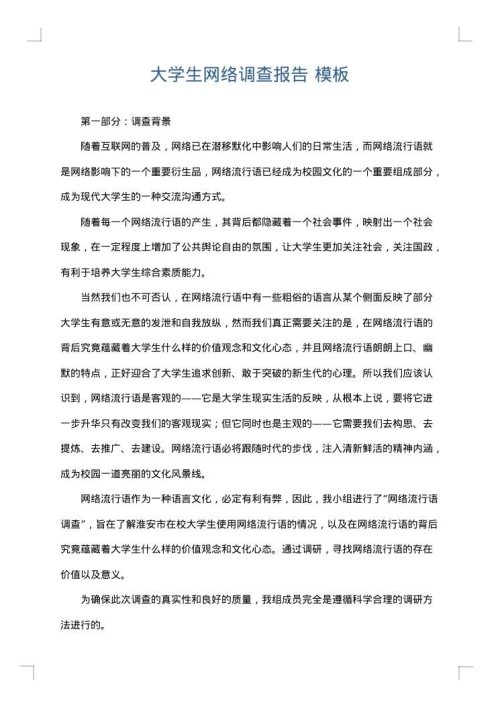 大学生网络调查报告 模板

第一部分：调查背景

随着互联网的普及，网络已在潜移默化中影响人们的日常生活，而网络流行语就是网络影响下的一个重要衍生品，网络流行语已经成为校园文化的一个重要组成部分，成为现代大学生的一种交流沟通方式。

随着每一个网络流行语的产生，其背后都隐藏着一个社会事件，映射出一个社会现象，在一定程度上增加了公共舆论自由的氛围，让大学生更加关注社会，关注国政，有利于培养大学生综合素质能力。

当然我们也不可否认，在网络流行语中有一些粗俗的语言从某个侧面反映了部分大学生有意或无意的发泄和自我放纵，然而我们真正需要关注的是，在网络流行语的背后究竟蕴藏着大学生什么样的价值观念和文化心态，并且网络流行语朗朗上口、幽默的特点，正好迎合了大学生追求创新、敢于突破的新生代的心理。所以我们应该认识到，网络流行语是客观的——它是大学生现实生活的反映，从根本上说，要将它进一步升华只有改变我们的客观现实；但它同时也是主观的——它需要我们去构思、去提炼、去推广、去建设。网络流行语必将跟随时代的步伐，注入清新鲜活的精神内涵，成为校园一道亮丽的文化风景线。

网络流行语作为一种语言文化，必定有利有弊，因此，我小组进行了“网络流行语调查”，旨在了解淮安市在校大学生使用网络流行语的情况，以及在网络流行语的背后究竟蕴藏着大学生什么样的价值观念和文化心态。通过调研，寻找网络流行语的存在价值以及意义。

为确保此次调查的真实性和良好的质量，我组成员完全是遵循科学合理的调研方法进行的。